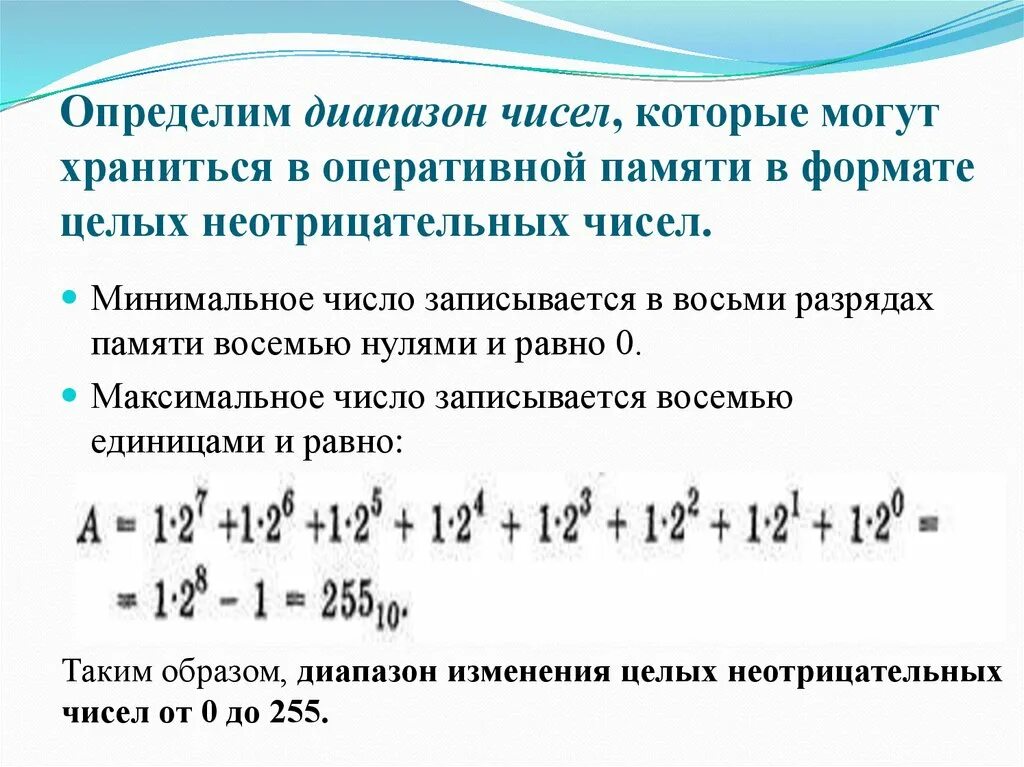 Определим диапазон чисел, которые могут храниться в оперативной памяти в формате целых неотрицательных чисел.

Минимальное число записывается в восьми разрядах памяти восемью нулями и равно 0.

Максимальное число записывается восемью единицами и равно:

$A = 1 \cdot 2^7 + 1 \cdot 2^6 + 1 \cdot 2^5 + 1 \cdot 2^4 + 1 \cdot 2^3 + 1 \cdot 2^2 + 1 \cdot 2^1 + 1 \cdot 2^0 =$
$= 1 \cdot 2^8 - 1 = 255_{10}.$

Таким образом, диапазон изменения целых неотрицательных чисел от 0 до 255.